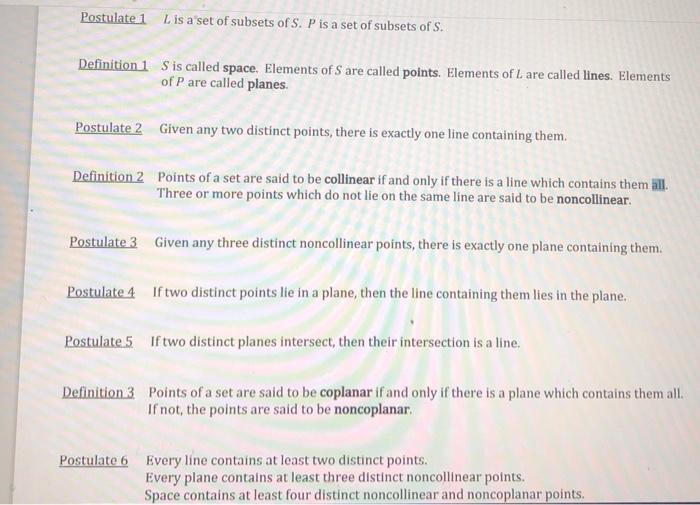 Postulate 1 L is a set of subsets of S. P is a set of subsets of S.

Definition 1 S is called space. Elements of S are called points. Elements of L are called lines. Elements of P are called planes.

Postulate 2 Given any two distinct points, there is exactly one line containing them.

Definition 2 Points of a set are said to be collinear if and only if there is a line which contains them all. Three or more points which do not lie on the same line are said to be noncollinear.

Postulate 3 Given any three distinct noncollinear points, there is exactly one plane containing them.

Postulate 4 If two distinct points lie in a plane, then the line containing them lies in the plane.

Postulate 5 If two distinct planes intersect, then their intersection is a line.

Definition 3 Points of a set are said to be coplanar if and only if there is a plane which contains them all. If not, the points are said to be noncoplanar.

Postulate 6 Every line contains at least two distinct points.
Every plane contains at least three distinct noncollinear points.
Space contains at least four distinct noncollinear and noncoplanar points.